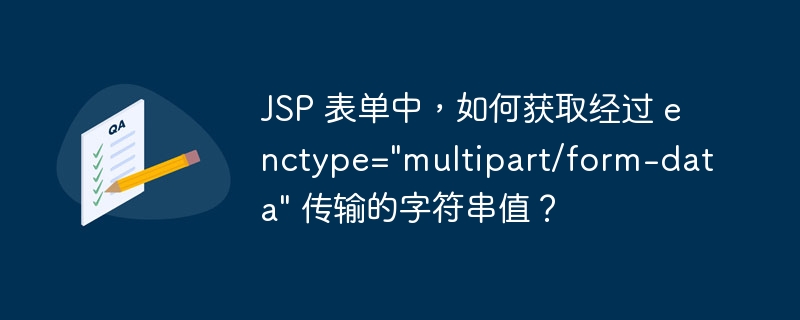 QA

JSP 表单中，如何获取经过 enctype="multipart/form-data" 传输的字符串值？